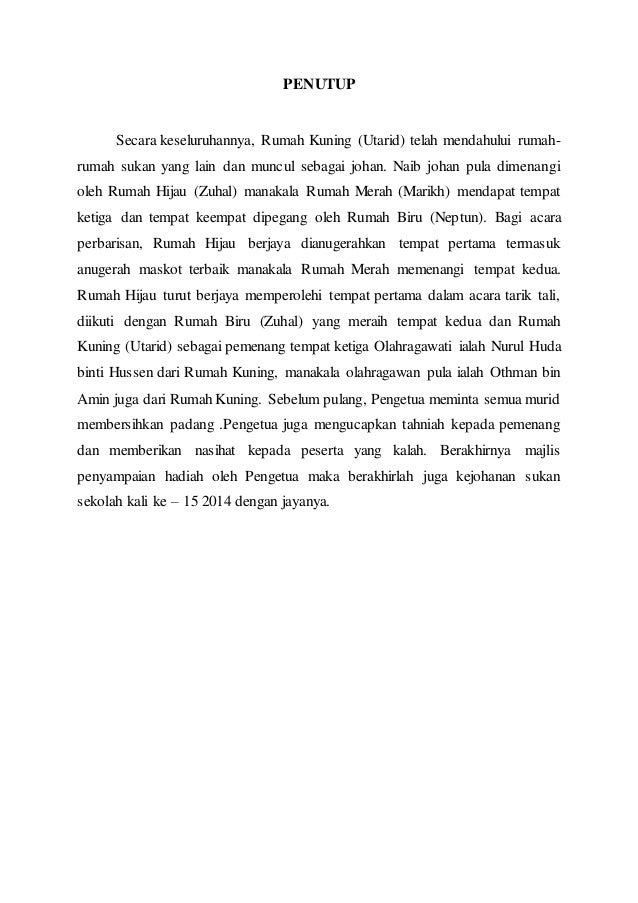 PENUTUP

Secara keseluruhannya, Rumah Kuning (Utarid) telah mendahului rumah-rumah sukan yang lain dan muncul sebagai johan. Naib johan pula dimenangi oleh Rumah Hijau (Zuhal) manakala Rumah Merah (Marikh) mendapat tempat ketiga dan tempat keempat dipegang oleh Rumah Biru (Neptun). Bagi acara perbarisan, Rumah Hijau berjaya dianugerahkan tempat pertama termasuk anugerah maskot terbaik manakala Rumah Merah memenangi tempat kedua. Rumah Hijau turut berjaya memperolehi tempat pertama dalam acara tarik tali, diikuti dengan Rumah Biru (Zuhal) yang meraih tempat kedua dan Rumah Kuning (Utarid) sebagai pemenang tempat ketiga Olahragawati ialah Nurul Huda binti Hussen dari Rumah Kuning, manakala olahragawan pula ialah Othman bin Amin juga dari Rumah Kuning. Sebelum pulang, Pengetua meminta semua murid membersihkan padang .Pengetua juga mengucapkan tahniah kepada pemenang dan memberikan nasihat kepada peserta yang kalah. Berakhirnya majlis penyampaian hadiah oleh Pengetua maka berakhirlah juga kejohanan sukan sekolah kali ke – 15 2014 dengan jayanya.